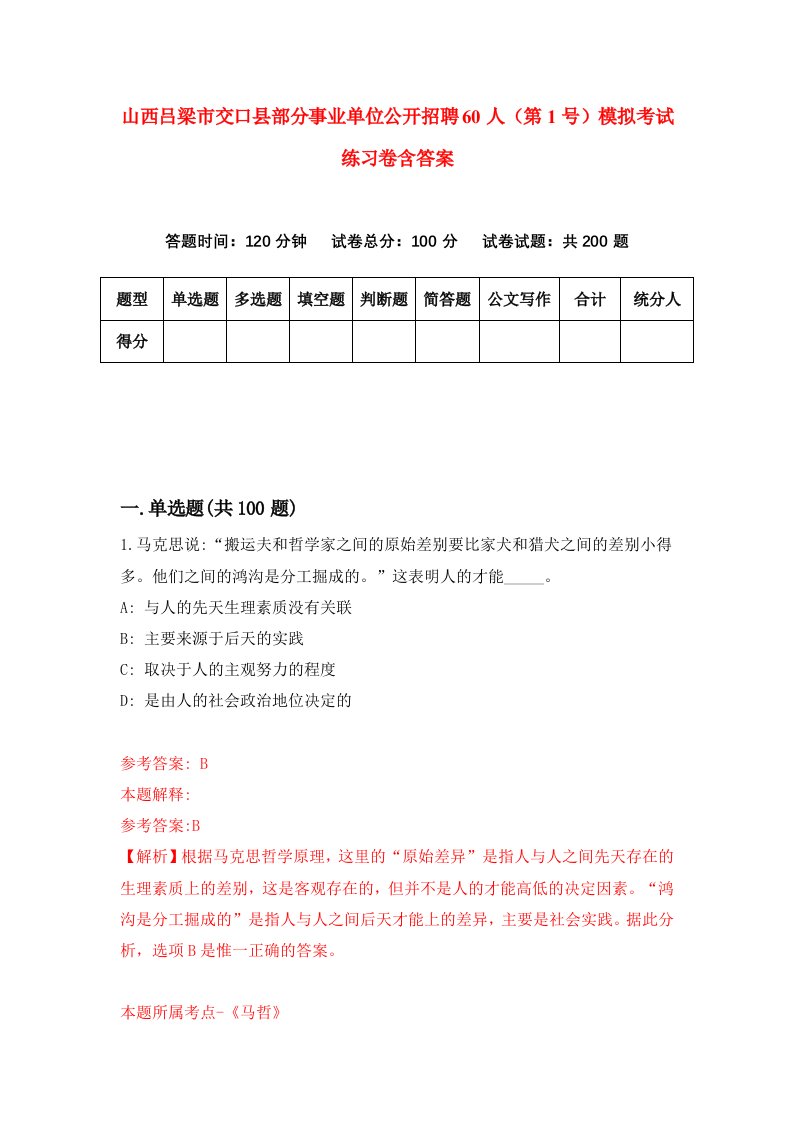 山西吕梁市交口县部分事业单位公开招聘60人（第1号）模拟考试练习卷含答案

答题时间：120分钟　试卷总分：100分　试卷试题：共200题

| 题型 | 单选题 | 多选题 | 填空题 | 判断题 | 简答题 | 公文写作 | 合计 | 统分人 |
|---|---|---|---|---|---|---|---|---|
| 得分 | | | | | | | | |

一.单选题(共100题)

1.马克思说:“搬运夫和哲学家之间的原始差别要比家犬和猎犬之间的差别小得多。他们之间的鸿沟是分工掘成的。”这表明人的才能_____。
A: 与人的先天生理素质没有关联
B: 主要来源于后天的实践
C: 取决于人的主观努力的程度
D: 是由人的社会政治地位决定的

参考答案: B
本题解释:
参考答案:B
【解析】根据马克思哲学原理，这里的“原始差异”是指人与人之间先天存在的生理素质上的差别，这是客观存在的，但并不是人的才能高低的决定因素。“鸿沟是分工掘成的”是指人与人之间后天才能上的差异，主要是社会实践。据此分析，选项B是惟一正确的答案。

本题所属考点-《马哲》